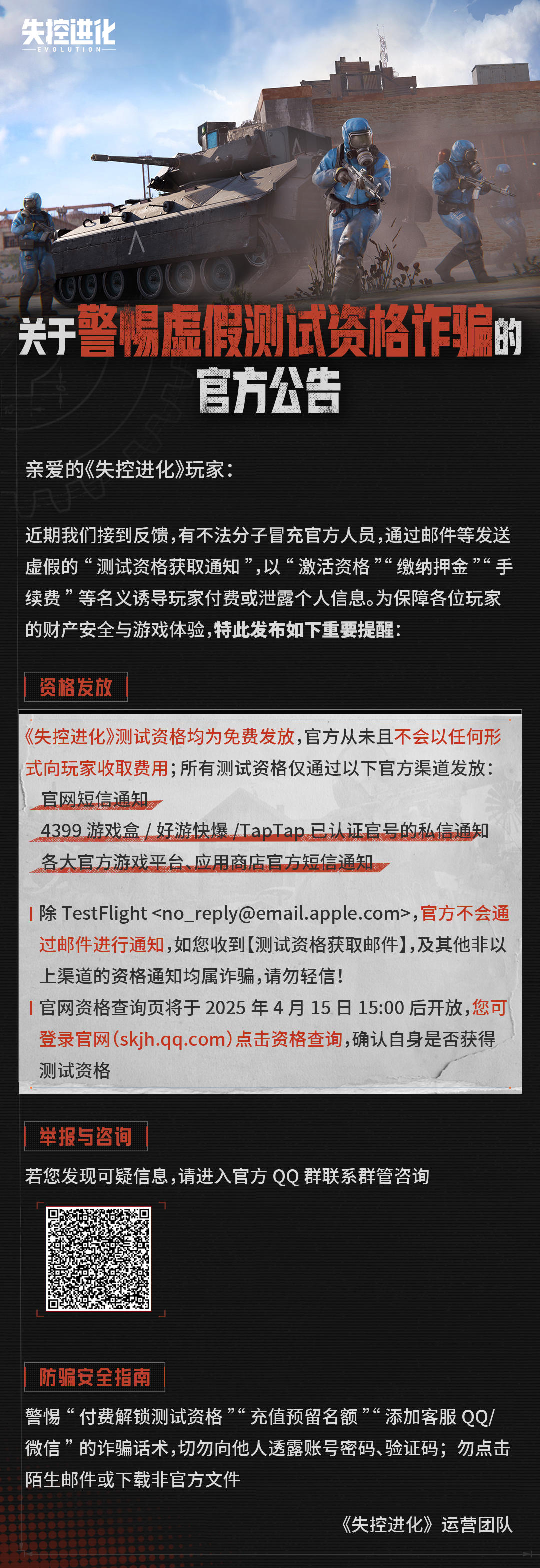 失控进化
EVOLUTION

关于警惕虚假测试资格诈骗的官方公告

亲爱的《失控进化》玩家：

近期我们接到反馈，有不法分子冒充官方人员，通过邮件等发送虚假的“测试资格获取通知”，以“激活资格”“缴纳押金”“手续费”等名义诱导玩家付费或泄露个人信息。为保障各位玩家的财产安全与游戏体验，特此发布如下重要提醒：

资格发放

《失控进化》测试资格均为免费发放，官方从未且不会以任何形式向玩家收取费用；所有测试资格仅通过以下官方渠道发放：

官网短信通知

4399 游戏盒 / 好游快爆 /TapTap 已认证官号的私信通知

各大官方游戏平台、应用商店官方短信通知

除 TestFlight <no_reply@email.apple.com>，官方不会通过邮件进行通知，如您收到【测试资格获取邮件】，及其他非以上渠道的资格通知均属诈骗，请勿轻信！

官网资格查询页将于 2025 年 4 月 15 日 15:00 后开放，您可登录官网（skjh.qq.com）点击资格查询，确认自身是否获得测试资格

举报与咨询

若您发现可疑信息，请进入官方 QQ 群联系群管咨询

防骗安全指南

警惕“付费解锁测试资格”“充值预留名额”“添加客服 QQ/微信”的诈骗话术，切勿向他人透露账号密码、验证码；勿点击陌生邮件或下载非官方文件

《失控进化》运营团队